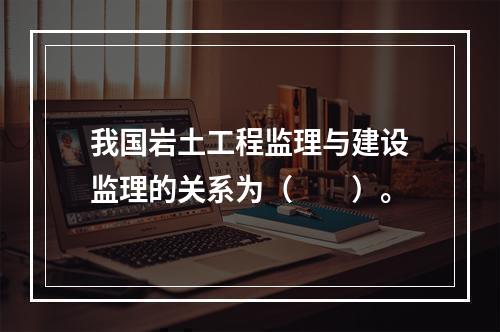 我国岩土工程监理与建设监理的关系为（　）。